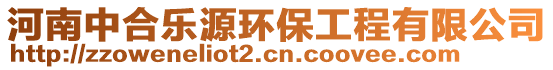 河南中合乐源环保工程有限公司
http://zzoweneliot2.cn.coovee.com